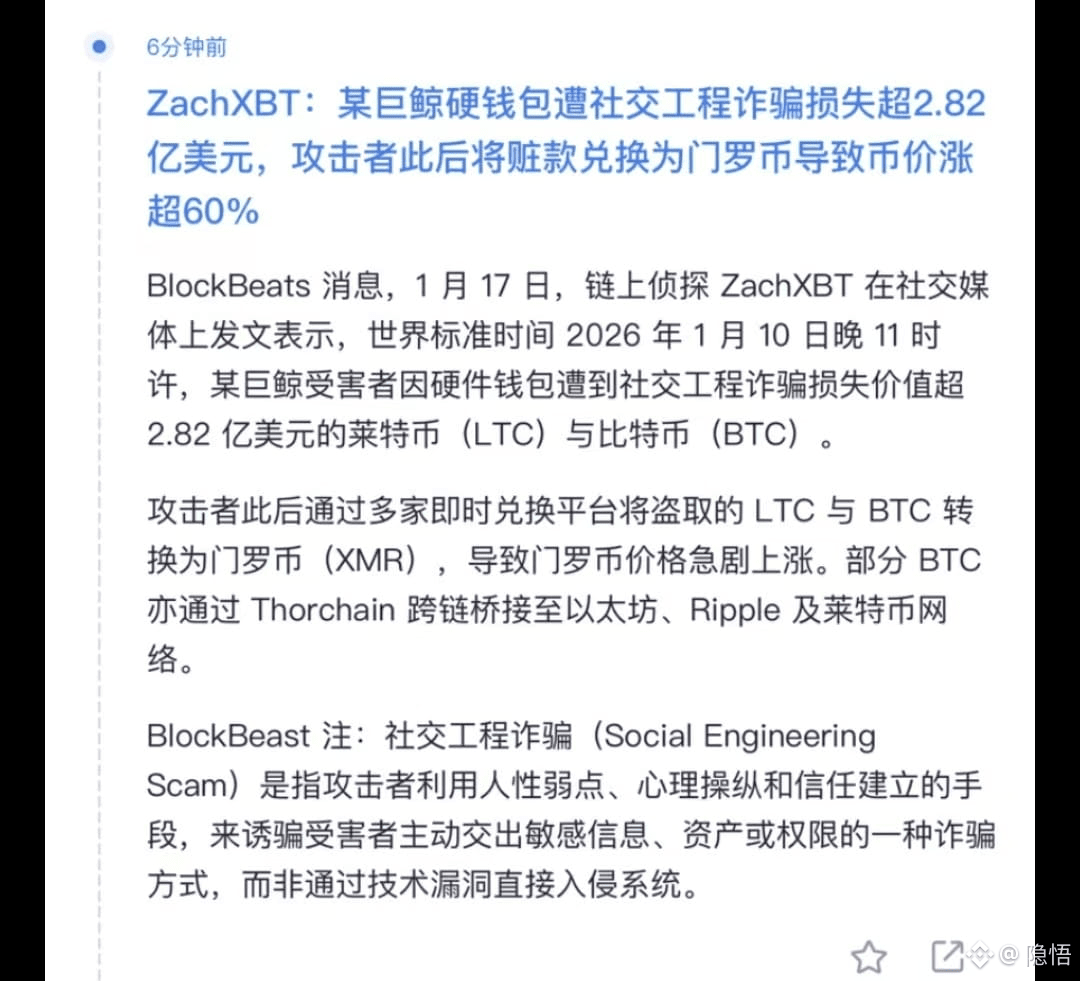 6分钟前

ZachXBT：某巨鲸硬钱包遭社交工程诈骗损失超2.82亿美元，攻击者此后将赃款兑换为门罗币导致币价涨超60%

BlockBeats 消息，1 月 17 日，链上侦探 ZachXBT 在社交媒体上发文表示，世界标准时间 2026 年 1 月 10 日晚 11 时许，某巨鲸受害者因硬件钱包遭到社交工程诈骗损失价值超 2.82 亿美元的莱特币（LTC）与比特币（BTC）。

攻击者此后通过多家即时兑换平台将盗取的 LTC 与 BTC 转换为门罗币（XMR），导致门罗币价格急剧上涨。部分 BTC 亦通过 Thorchain 跨链桥接至以太坊、Ripple 及莱特币网络。

BlockBeast 注：社交工程诈骗（Social Engineering Scam）是指攻击者利用人性弱点、心理操纵和信任建立的手段，来诱骗受害者主动交出敏感信息、资产或权限的一种诈骗方式，而非通过技术漏洞直接入侵系统。

@ 隐悟